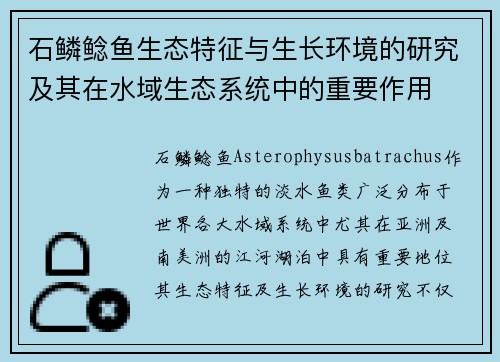 石鳞鲶鱼生态特征与生长环境的研究及其在水域生态系统中的重要作用

石鳞鲶鱼Asterophysusbatrachus作为一种独特的淡水鱼类广泛分布于世界各大水域系统中尤其在亚洲及南美洲的江河湖泊中具有重要地位其生态特征及生长环境的研究不仅